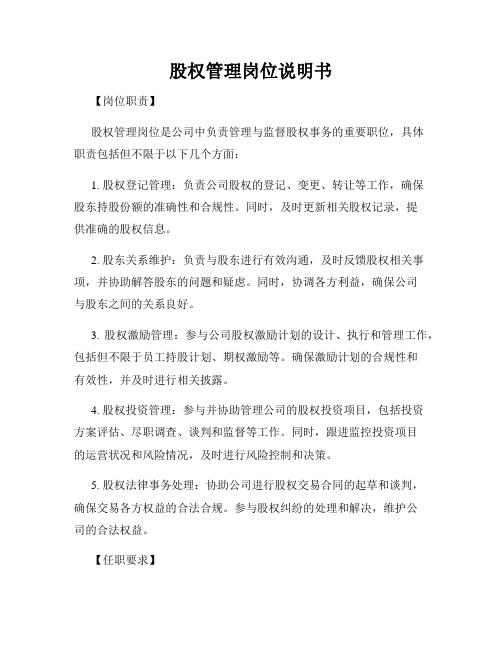 股权管理岗位说明书

【岗位职责】

股权管理岗位是公司中负责管理与监督股权事务的重要职位，具体职责包括但不限于以下几个方面：

1. 股权登记管理：负责公司股权的登记、变更、转让等工作，确保股东持股份额的准确性和合规性。同时，及时更新相关股权记录，提供准确的股权信息。

2. 股东关系维护：负责与股东进行有效沟通，及时反馈股权相关事项，并协助解答股东的问题和疑虑。同时，协调各方利益，确保公司与股东之间的关系良好。

3. 股权激励管理：参与公司股权激励计划的设计、执行和管理工作，包括但不限于员工持股计划、期权激励等。确保激励计划的合规性和有效性，并及时进行相关披露。

4. 股权投资管理：参与并协助管理公司的股权投资项目，包括投资方案评估、尽职调查、谈判和监督等工作。同时，跟进监控投资项目的运营状况和风险情况，及时进行风险控制和决策。

5. 股权法律事务处理：协助公司进行股权交易合同的起草和谈判，确保交易各方权益的合法合规。参与股权纠纷的处理和解决，维护公司的合法权益。

【任职要求】